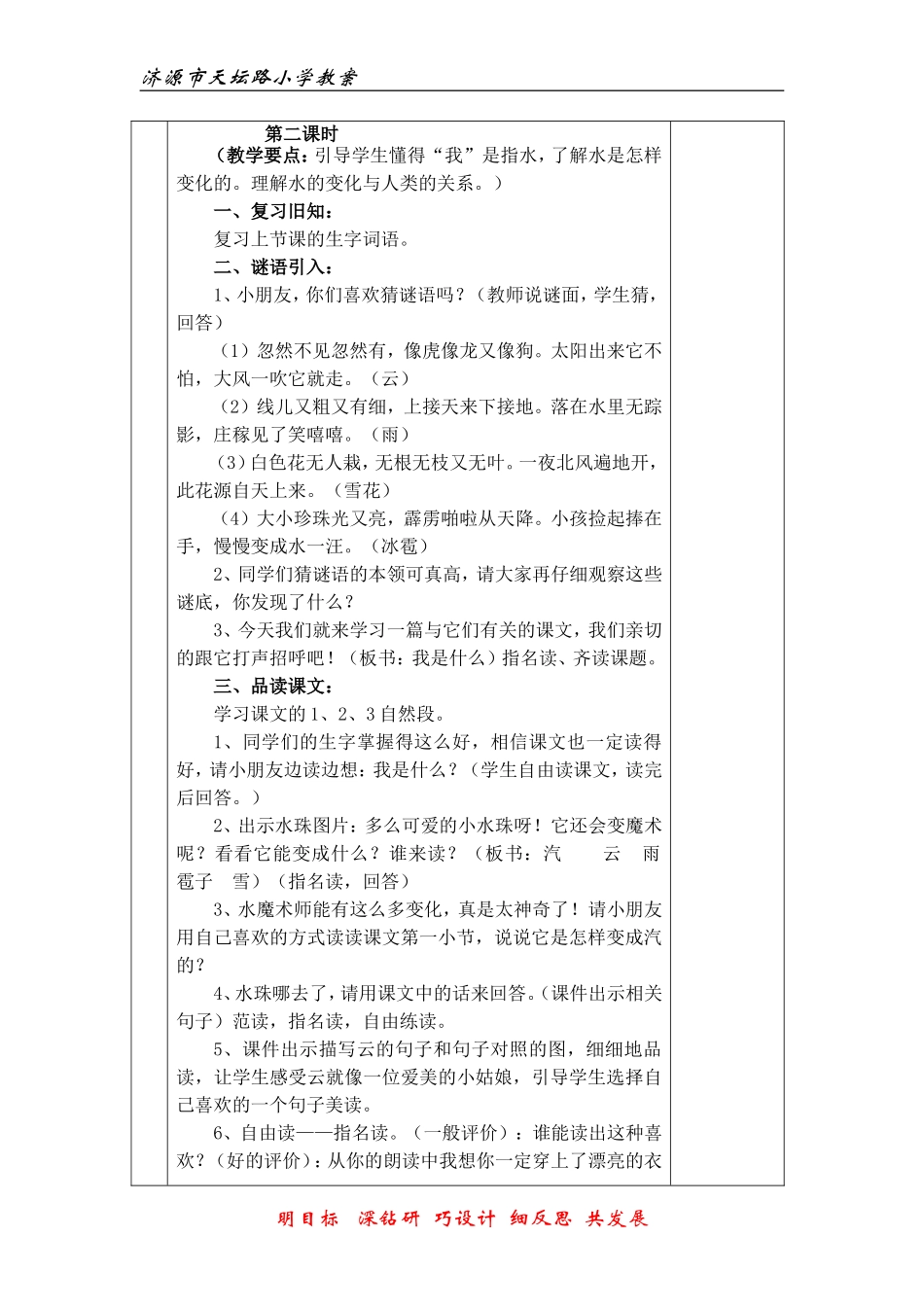 济源市天坛路小学教案

第二课时

（教学要点：引导学生懂得“我”是指水，了解水是怎样变化的。理解水的变化与人类的关系。）

一、复习旧知：

复习上节课的生字词语。

二、谜语引入：

1、小朋友，你们喜欢猜谜语吗？（教师说谜面，学生猜，回答）

（1）忽然不见忽然有，像虎像龙又像狗。太阳出来它不怕，大风一吹它就走。（云）

（2）线儿又粗又有细，上接天来下接地。落在水里无踪影，庄稼见了笑嘻嘻。（雨）

（3）白色花无人栽，无根无枝又无叶。一夜北风遍地开，此花源自天上来。（雪花）

（4）大小珍珠光又亮，霹雳啪啦从天降。小孩捡起捧在手，慢慢变成水一汪。（冰雹）

2、同学们猜谜语的本领可真高，请大家再仔细观察这些谜底，你发现了什么？

3、今天我们就来学习一篇与它们有关的课文，我们亲切的跟它打声招呼吧！（板书：我是什么）指名读、齐读课题。

三、品读课文：

学习课文的1、2、3自然段。

1、同学们的生字掌握得这么好，相信课文也一定读得好，请小朋友边读边想：我是什么？（学生自由读课文，读完后回答。）

2、出示水珠图片：多么可爱的小水珠呀！它还会变魔术呢？看看它能变成什么？谁来读？（板书：汽　云　雨　雹子　雪）（指名读，回答）

3、水魔术师能有这么多变化，真是太神奇了！请小朋友用自己喜欢的方式读读课文第一小节，说说它是怎样变成汽的？

4、水珠哪去了，请用课文中的话来回答。(课件出示相关句子）范读，指名读，自由练读。

5、课件出示描写云的句子和句子对照的图，细细地品读，让学生感受云就像一位爱美的小姑娘，引导学生选择自己喜欢的一个句子美读。

6、自由读——指名读。（一般评价）：谁能读出这种喜欢？(好的评价)：从你的朗读中我想你一定穿上了漂亮的衣

明目标　深钻研　巧设计　细反思　共发展